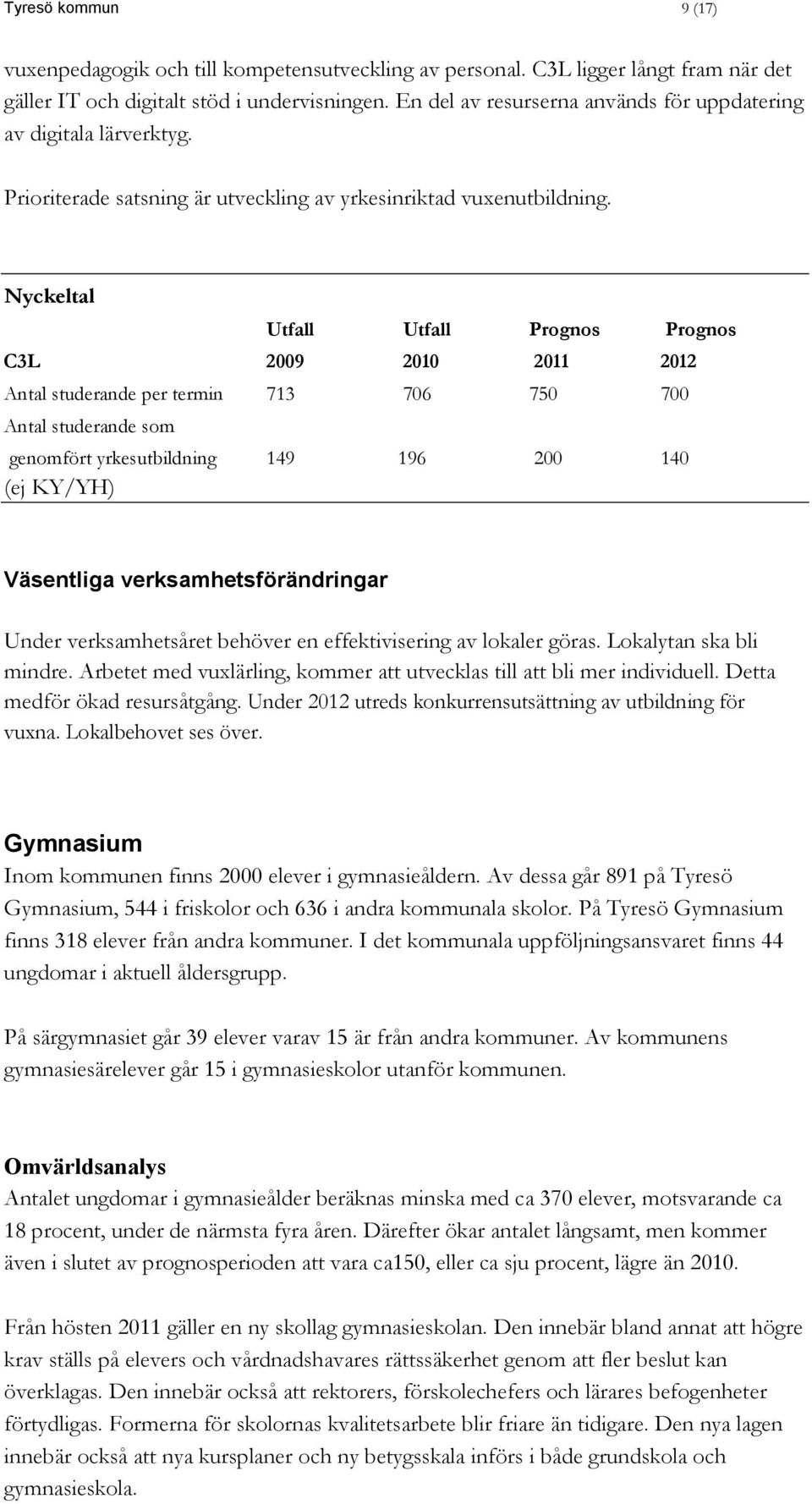 Tyresö kommun 9 (17)

vuxenpedagogik och till kompetensutveckling av personal. C3L ligger långt fram när det gäller IT och digitalt stöd i undervisningen. En del av resurserna används för uppdatering av digitala lärverktyg.

Prioriterade satsning är utveckling av yrkesinriktad vuxenutbildning.

Nyckeltal

| | Utfall | Utfall | Prognos | Prognos |
|---|---|---|---|---|
| C3L | 2009 | 2010 | 2011 | 2012 |
| Antal studerande per termin | 713 | 706 | 750 | 700 |
| Antal studerande som genomfört yrkesutbildning (ej KY/YH) | 149 | 196 | 200 | 140 |

Väsentliga verksamhetsförändringar

Under verksamhetsåret behöver en effektivisering av lokaler göras. Lokalytan ska bli mindre. Arbetet med vuxlärling, kommer att utvecklas till att bli mer individuell. Detta medför ökad resursåtgång. Under 2012 utreds konkurrensutsättning av utbildning för vuxna. Lokalbehovet ses över.

Gymnasium

Inom kommunen finns 2000 elever i gymnasieåldern. Av dessa går 891 på Tyresö Gymnasium, 544 i friskolor och 636 i andra kommunala skolor. På Tyresö Gymnasium finns 318 elever från andra kommuner. I det kommunala uppföljningsansvaret finns 44 ungdomar i aktuell åldersgrupp.

På särgymnasiet går 39 elever varav 15 är från andra kommuner. Av kommunens gymnasiesärelever går 15 i gymnasieskolor utanför kommunen.

Omvärldsanalys

Antalet ungdomar i gymnasieålder beräknas minska med ca 370 elever, motsvarande ca 18 procent, under de närmsta fyra åren. Därefter ökar antalet långsamt, men kommer även i slutet av prognosperioden att vara ca150, eller ca sju procent, lägre än 2010.

Från hösten 2011 gäller en ny skollag gymnasieskolan. Den innebär bland annat att högre krav ställs på elevers och vårdnadshavares rättssäkerhet genom att fler beslut kan överklagas. Den innebär också att rektorers, förskolechefers och lärares befogenheter förtydligas. Formerna för skolornas kvalitetsarbete blir friare än tidigare. Den nya lagen innebär också att nya kursplaner och ny betygsskala införs i både grundskola och gymnasieskola.